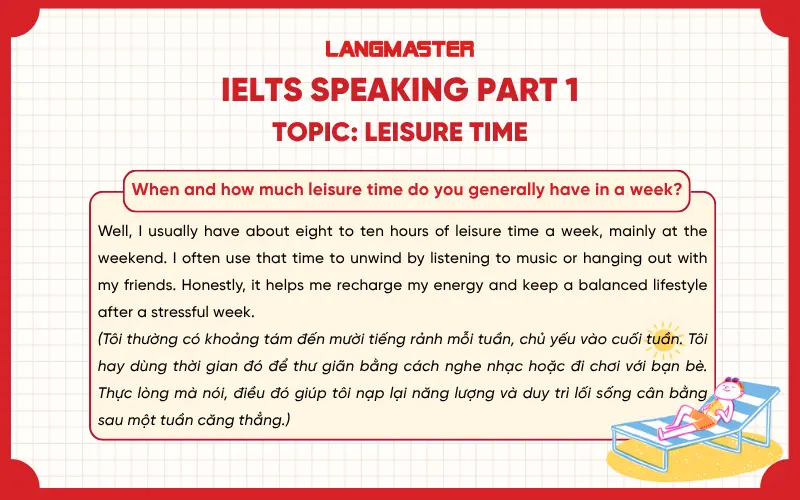 LANGMASTER

IELTS SPEAKING PART 1

TOPIC: LEISURE TIME

When and how much leisure time do you generally have in a week?

Well, I usually have about eight to ten hours of leisure time a week, mainly at the weekend. I often use that time to unwind by listening to music or hanging out with my friends. Honestly, it helps me recharge my energy and keep a balanced lifestyle after a stressful week.

(Tôi thường có khoảng tám đến mười tiếng rảnh mỗi tuần, chủ yếu vào cuối tuần. Tôi hay dùng thời gian đó để thư giãn bằng cách nghe nhạc hoặc đi chơi với bạn bè. Thực lòng mà nói, điều đó giúp tôi nạp lại năng lượng và duy trì lối sống cân bằng sau một tuần căng thẳng.)